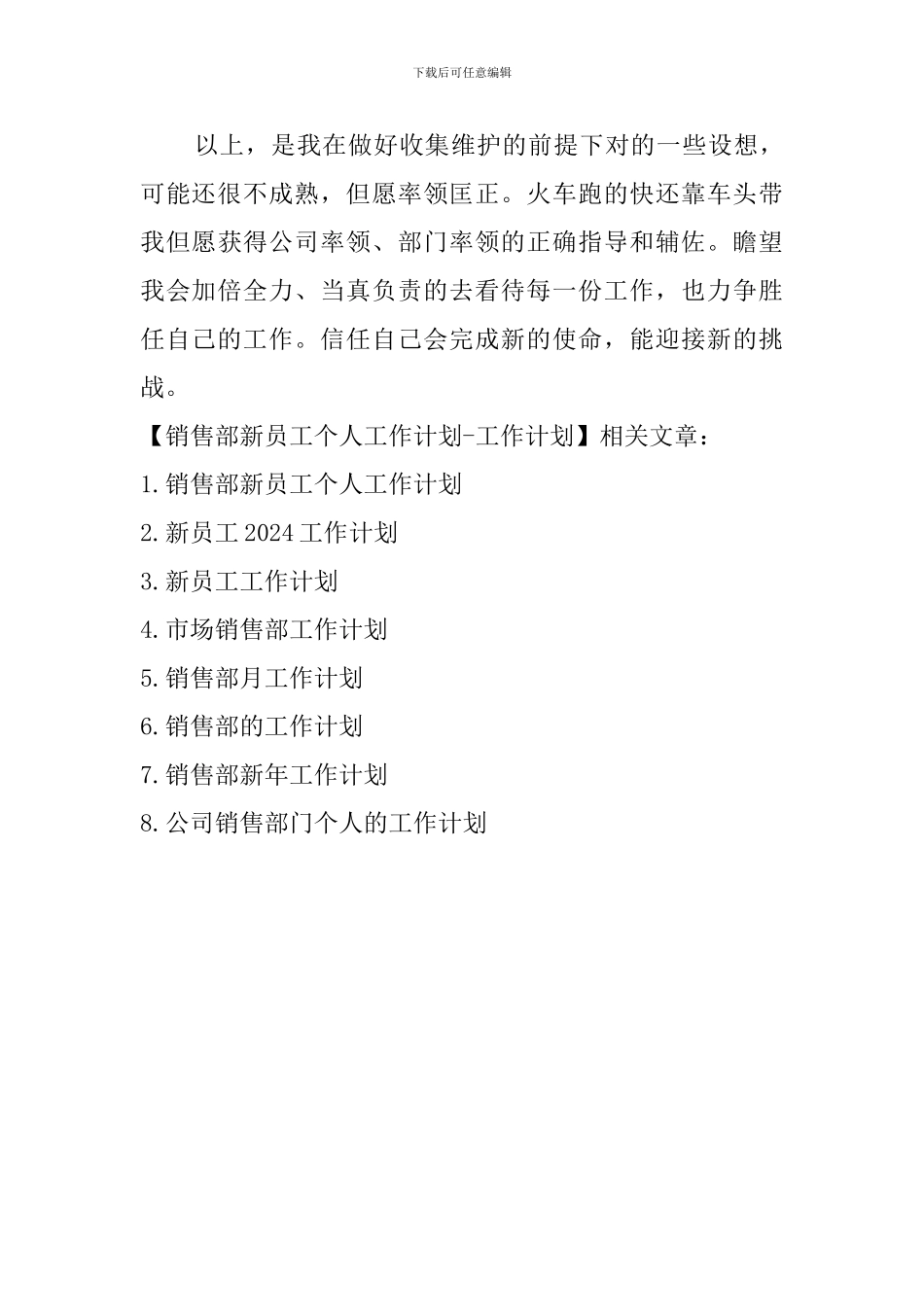 下载后可任意编辑

以上，是我在做好收集维护的前提下对的一些设想，可能还很不成熟，但愿率领匡正。火车跑的快还靠车头带我但愿获得公司率领、部门率领的正确指导和辅佐。瞻望我会加倍全力、当真负责的去看待每一份工作，也力争胜任自己的工作。信任自己会完成新的使命，能迎接新的挑战。

【销售部新员工个人工作计划-工作计划】相关文章：

1.销售部新员工个人工作计划

2.新员工2024工作计划

3.新员工工作计划

4.市场销售部工作计划

5.销售部月工作计划

6.销售部的工作计划

7.销售部新年工作计划

8.公司销售部门个人的工作计划